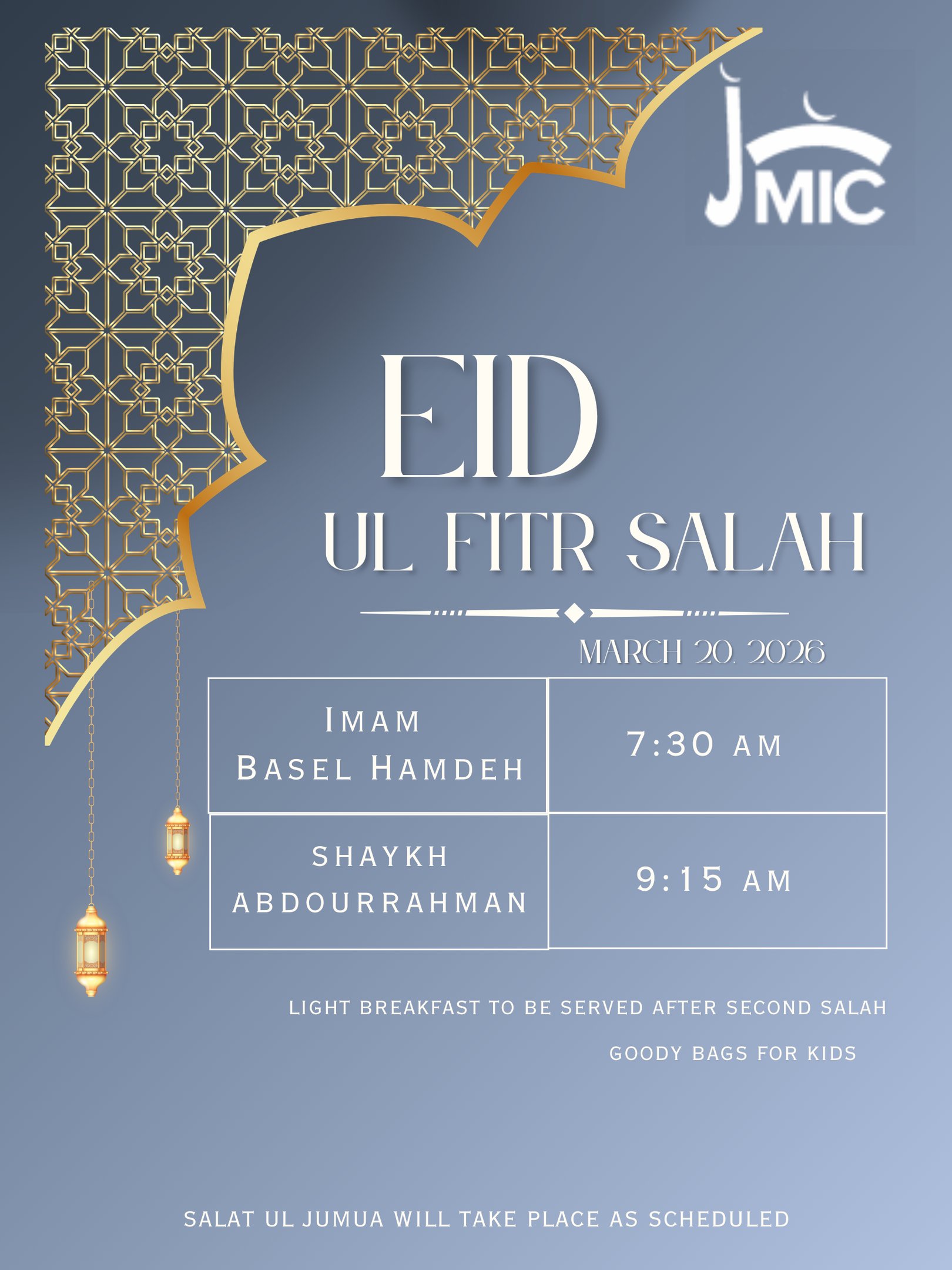 JMIC

EID

UL FITR SALAH

MARCH 20, 2026

| IMAM BASEL HAMDEH | 7:30 AM |
|---|---|
| SHAYKH ABDOURRAHMAN | 9:15 AM |

LIGHT BREAKFAST TO BE SERVED AFTER SECOND SALAH

GOODY BAGS FOR KIDS

SALAT UL JUMUA WILL TAKE PLACE AS SCHEDULED